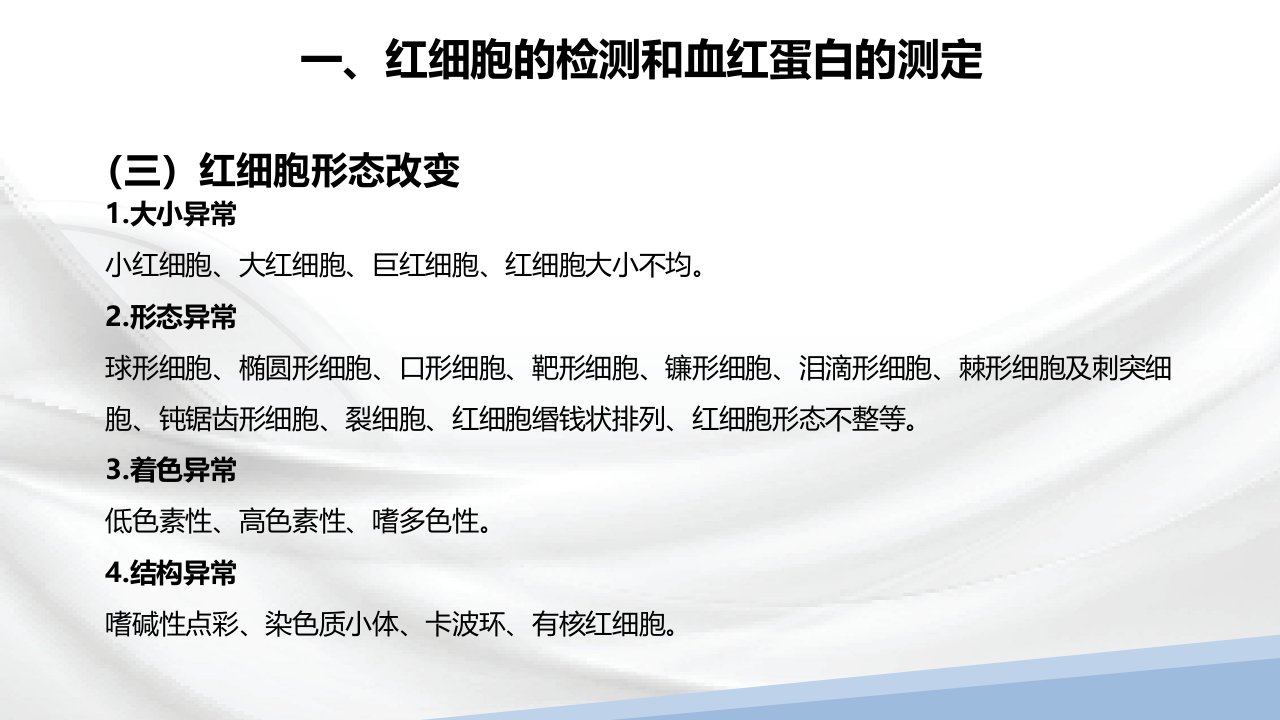 一、红细胞的检测和血红蛋白的测定

（三）红细胞形态改变

1.大小异常

小红细胞、大红细胞、巨红细胞、红细胞大小不均。

2.形态异常

球形细胞、椭圆形细胞、口形细胞、靶形细胞、镰形细胞、泪滴形细胞、棘形细胞及刺突细胞、钝锯齿形细胞、裂细胞、红细胞缗钱状排列、红细胞形态不整等。

3.着色异常

低色素性、高色素性、嗜多色性。

4.结构异常

嗜碱性点彩、染色质小体、卡波环、有核红细胞。